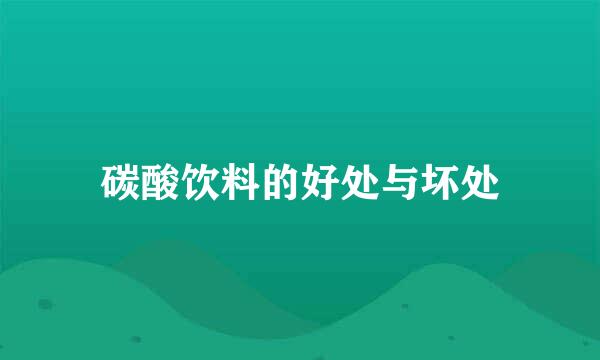 碳酸饮料的好处与坏处